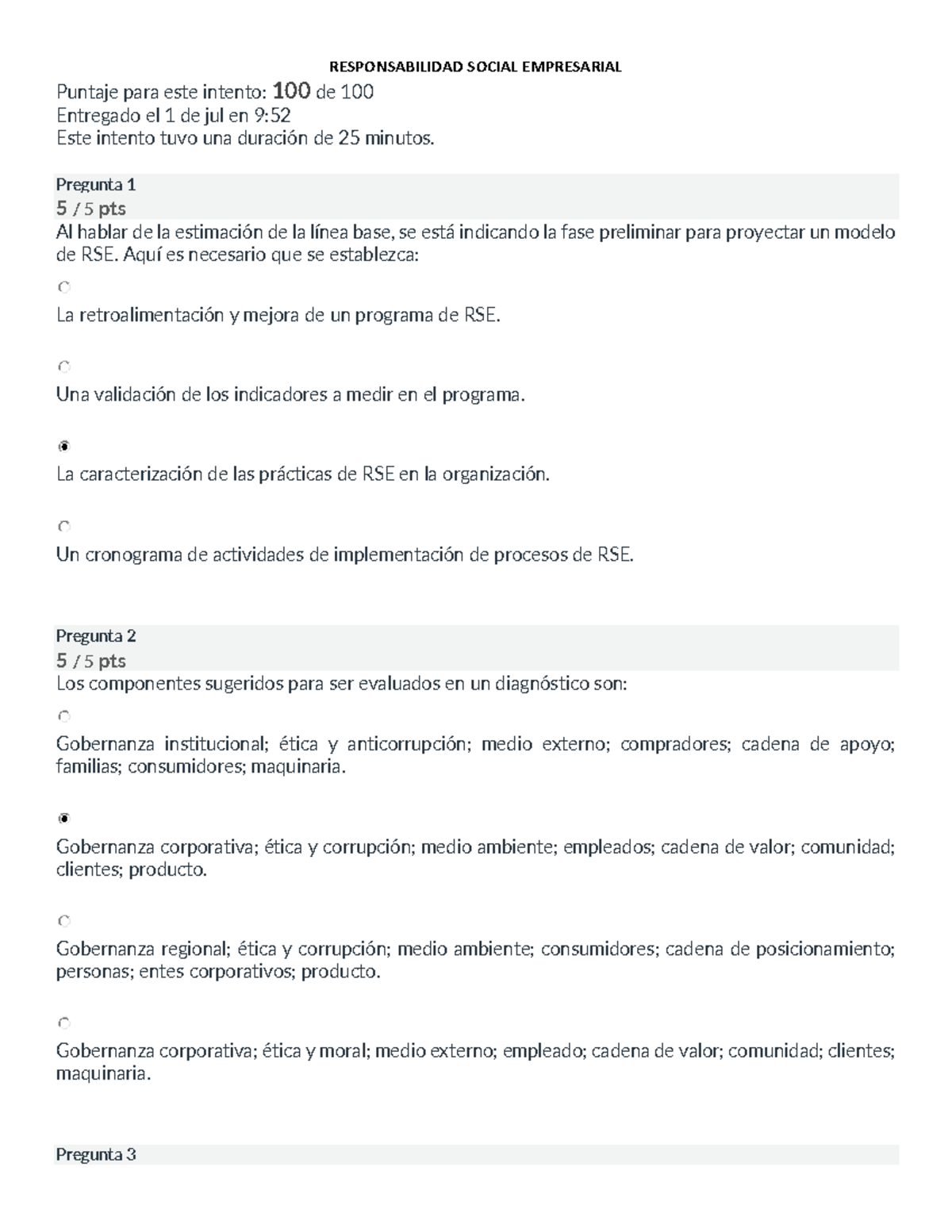 RESPONSABILIDAD SOCIAL EMPRESARIAL

Puntaje para este intento: 100 de 100
Entregado el 1 de jul en 9:52
Este intento tuvo una duración de 25 minutos.

Pregunta 1
5 / 5 pts

Al hablar de la estimación de la línea base, se está indicando la fase preliminar para proyectar un modelo de RSE. Aquí es necesario que se establezca:

La retroalimentación y mejora de un programa de RSE.

Una validación de los indicadores a medir en el programa.

La caracterización de las prácticas de RSE en la organización.

Un cronograma de actividades de implementación de procesos de RSE.

Pregunta 2
5 / 5 pts

Los componentes sugeridos para ser evaluados en un diagnóstico son:

Gobernanza institucional; ética y anticorrupción; medio externo; compradores; cadena de apoyo; familias; consumidores; maquinaria.

Gobernanza corporativa; ética y corrupción; medio ambiente; empleados; cadena de valor; comunidad; clientes; producto.

Gobernanza regional; ética y corrupción; medio ambiente; consumidores; cadena de posicionamiento; personas; entes corporativos; producto.

Gobernanza corporativa; ética y moral; medio externo; empleado; cadena de valor; comunidad; clientes; maquinaria.

Pregunta 3